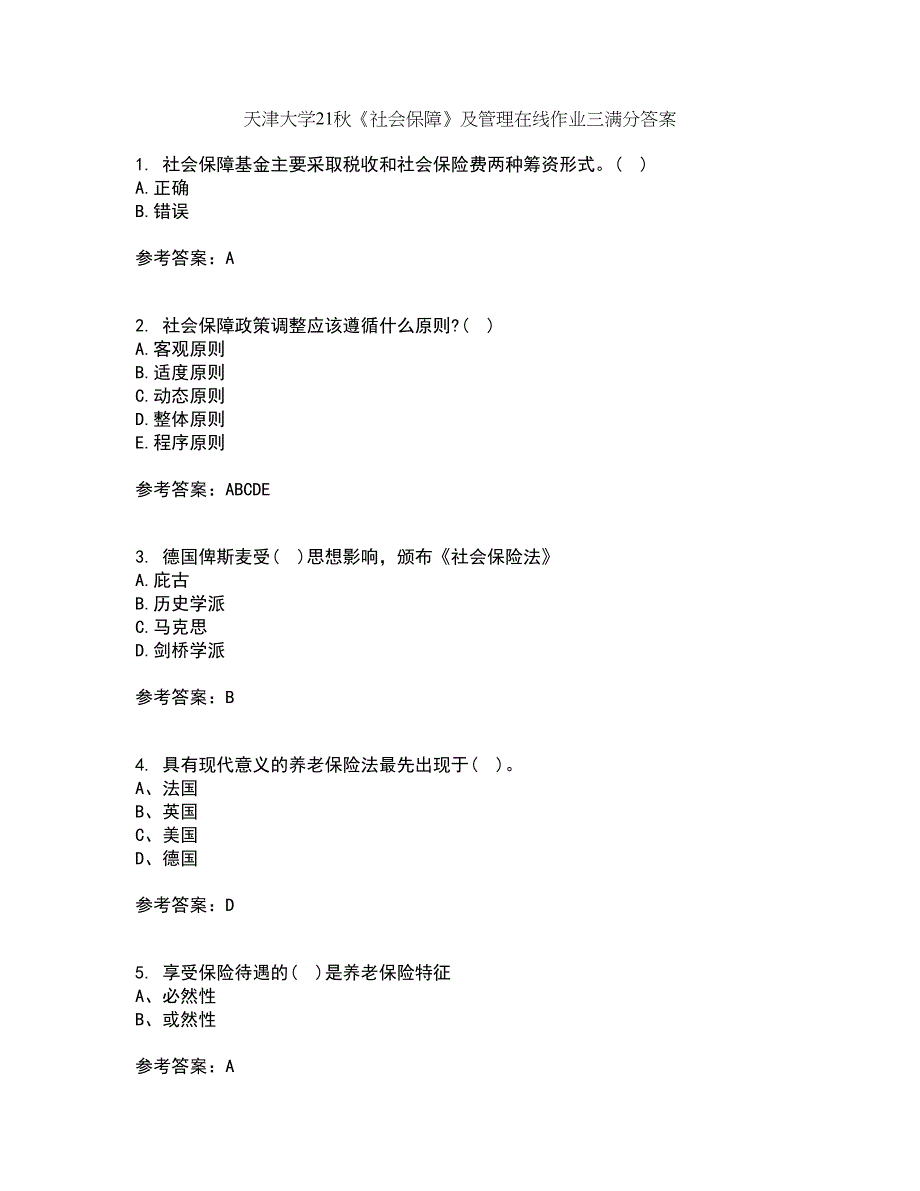 天津大学21秋《社会保障》及管理在线作业三满分答案

1. 社会保障基金主要采取税收和社会保险费两种筹资形式。( )
A.正确
B.错误

参考答案：A

2. 社会保障政策调整应该遵循什么原则?( )
A.客观原则
B.适度原则
C.动态原则
D.整体原则
E.程序原则

参考答案：ABCDE

3. 德国俾斯麦受( )思想影响，颁布《社会保险法》
A.庇古
B.历史学派
C.马克思
D.剑桥学派

参考答案：B

4. 具有现代意义的养老保险法最先出现于( )。
A、法国
B、英国
C、美国
D、德国

参考答案：D

5. 享受保险待遇的( )是养老保险特征
A、必然性
B、或然性

参考答案：A